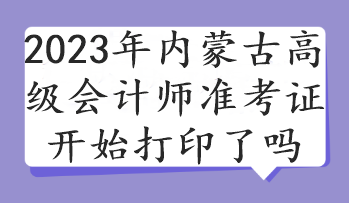 2023年内蒙古高级会计师准考证开始打印了吗